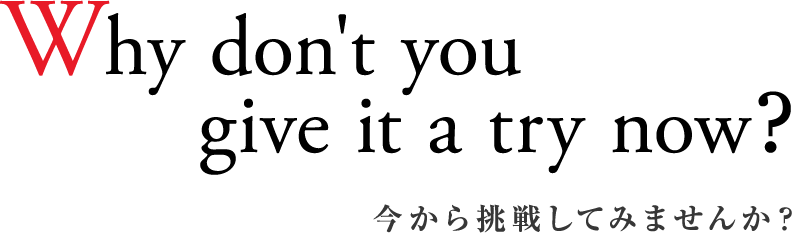 Why don't you give it a try now?

今から挑戦してみませんか？